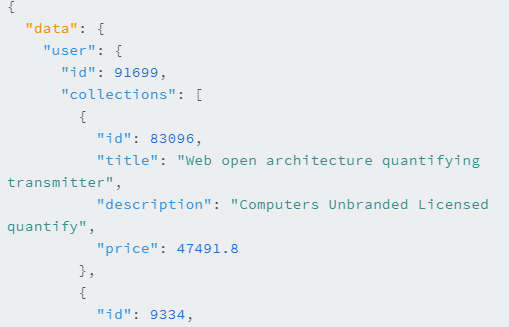 {
  "data": {
    "user": {
      "id": 91699,
      "collections": [
        {
          "id": 83096,
          "title": "Web open architecture quantifying transmitter",
          "description": "Computers Unbranded Licensed quantify",
          "price": 47491.8
        },
        {
          "id": 9334,